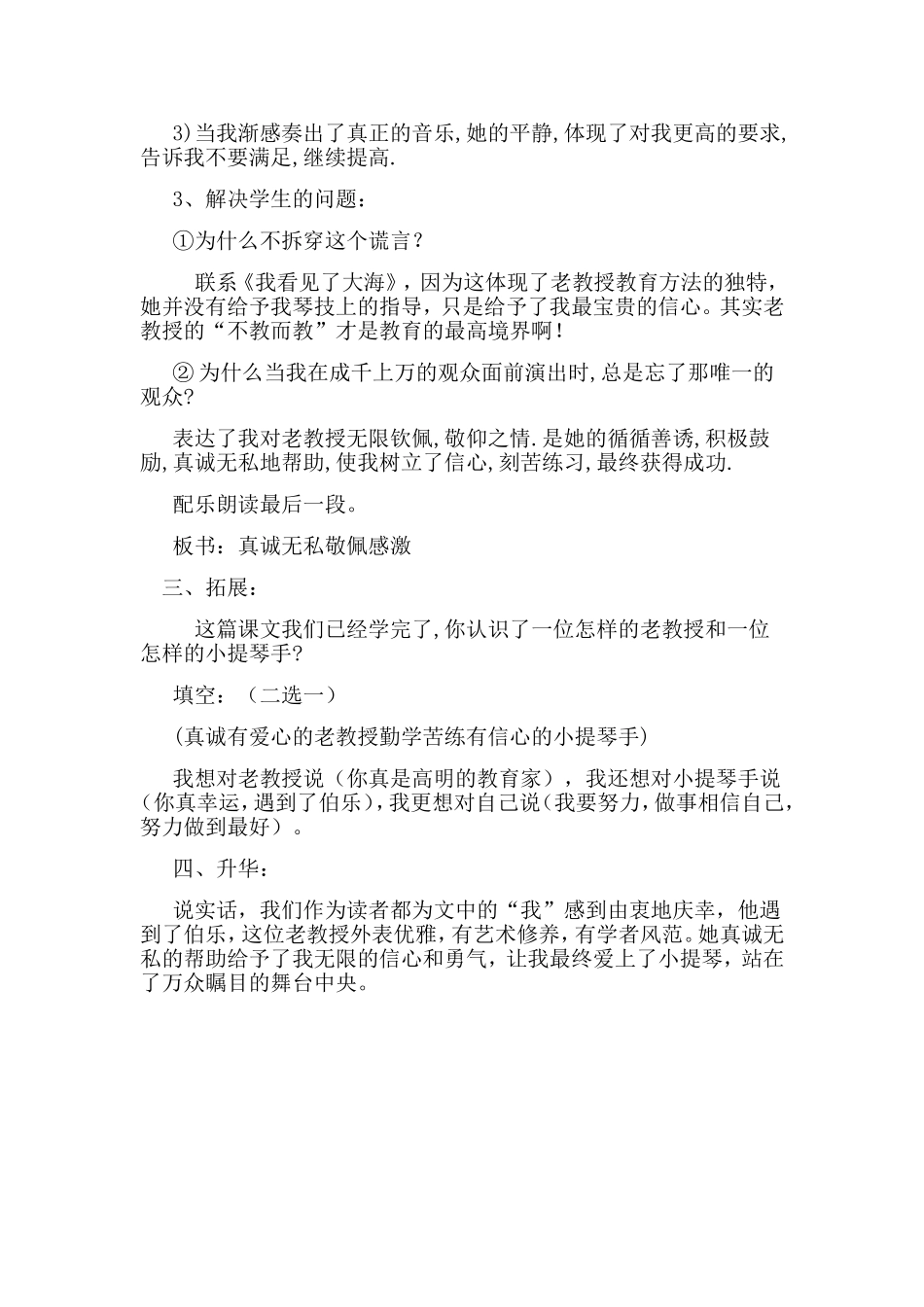 3)当我渐感奏出了真正的音乐,她的平静,体现了对我更高的要求,告诉我不要满足,继续提高.

3、解决学生的问题：

①为什么不拆穿这个谎言？

联系《我看见了大海》，因为这体现了老教授教育方法的独特，她并没有给予我琴技上的指导，只是给予了我最宝贵的信心。其实老教授的“不教而教”才是教育的最高境界啊！

②为什么当我在成千上万的观众面前演出时,总是忘了那唯一的观众?

表达了我对老教授无限钦佩,敬仰之情.是她的循循善诱,积极鼓励,真诚无私地帮助,使我树立了信心,刻苦练习,最终获得成功.

配乐朗读最后一段。

板书：真诚无私敬佩感激

三、拓展：

这篇课文我们已经学完了,你认识了一位怎样的老教授和一位怎样的小提琴手?

填空：（二选一）

(真诚有爱心的老教授勤学苦练有信心的小提琴手)

我想对老教授说（你真是高明的教育家），我还想对小提琴手说(你真幸运，遇到了伯乐)，我更想对自己说(我要努力，做事相信自己，努力做到最好）。

四、升华：

说实话，我们作为读者都为文中的“我”感到由衷地庆幸，他遇到了伯乐，这位老教授外表优雅，有艺术修养，有学者风范。她真诚无私的帮助给予了我无限的信心和勇气，让我最终爱上了小提琴，站在了万众瞩目的舞台中央。